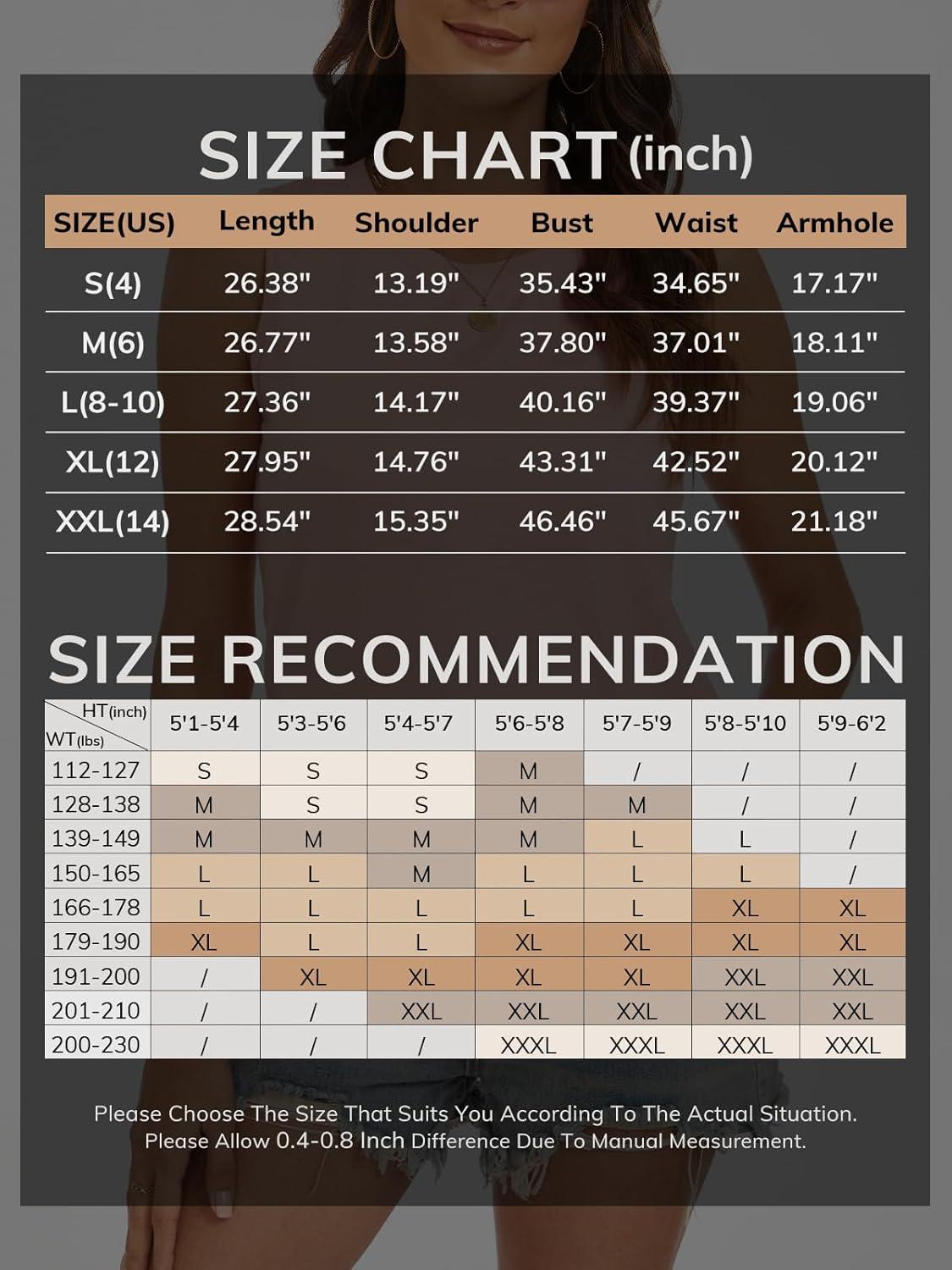 SIZE CHART (inch)

| SIZE(US) | Length | Shoulder | Bust | Waist | Armhole |
|---|---|---|---|---|---|
| S(4) | 26.38" | 13.19" | 35.43" | 34.65" | 17.17" |
| M(6) | 26.77" | 13.58" | 37.80" | 37.01" | 18.11" |
| L(8-10) | 27.36" | 14.17" | 40.16" | 39.37" | 19.06" |
| XL(12) | 27.95" | 14.76" | 43.31" | 42.52" | 20.12" |
| XXL(14) | 28.54" | 15.35" | 46.46" | 45.67" | 21.18" |

SIZE RECOMMENDATION

| HT(inch) WT(lbs) | 5'1-5'4 | 5'3-5'6 | 5'4-5'7 | 5'6-5'8 | 5'7-5'9 | 5'8-5'10 | 5'9-6'2 |
|---|---|---|---|---|---|---|---|
| 112-127 | S | S | S | M | / | / | / |
| 128-138 | M | S | S | M | M | / | / |
| 139-149 | M | M | M | M | L | L | / |
| 150-165 | L | L | M | L | L | L | / |
| 166-178 | L | L | L | L | L | XL | XL |
| 179-190 | XL | L | L | XL | XL | XL | XL |
| 191-200 | / | XL | XL | XL | XL | XXL | XXL |
| 201-210 | / | / | XXL | XXL | XXL | XXL | XXL |
| 200-230 | / | / | / | XXXL | XXXL | XXXL | XXXL |

Please Choose The Size That Suits You According To The Actual Situation.
Please Allow 0.4-0.8 Inch Difference Due To Manual Measurement.